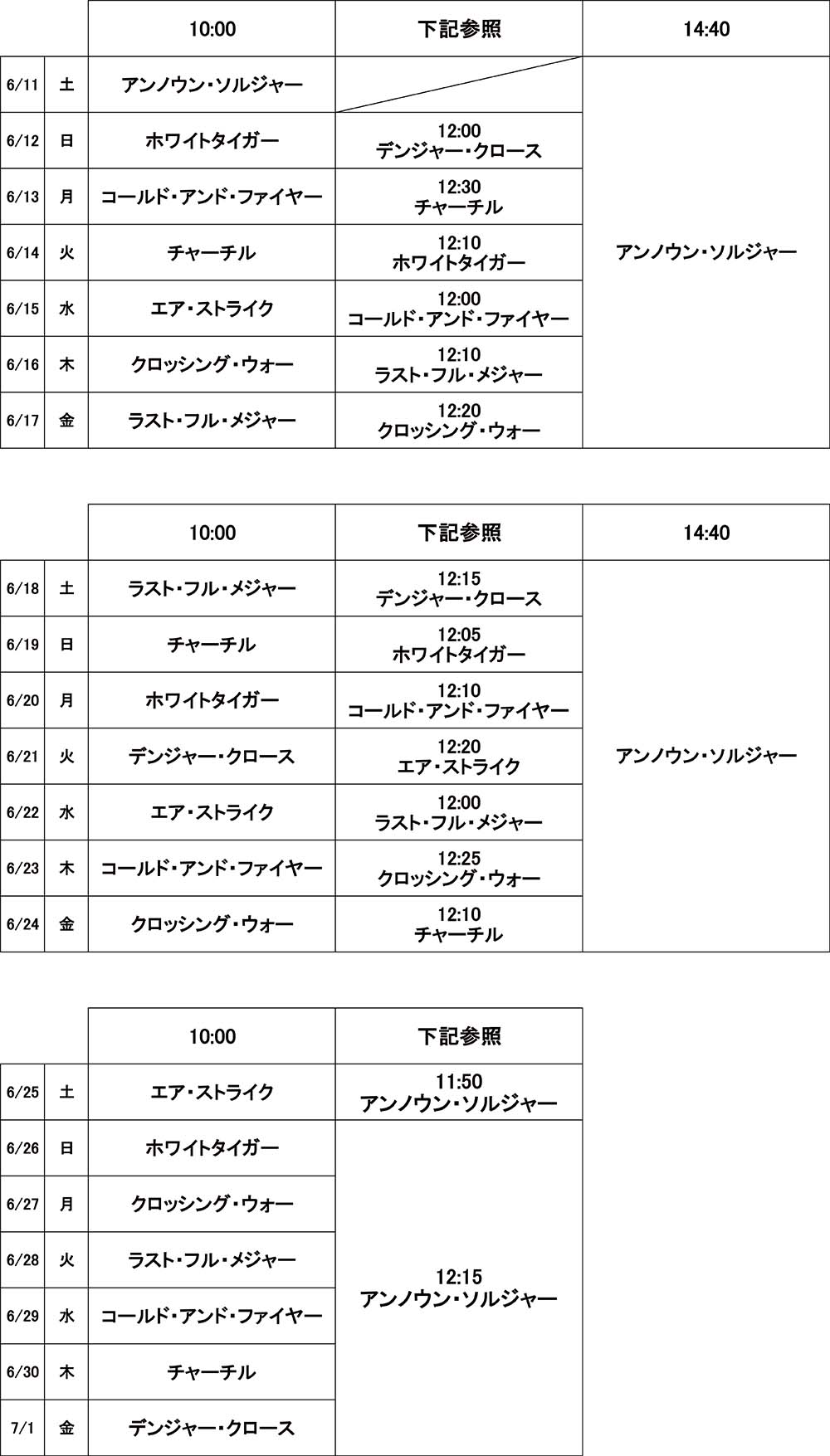 | | | 10:00 | 下記参照 | 14:40 |
|---|---|---|---|---|
| 6/11 | 土 | アンノウン・ソルジャー | | アンノウン・ソルジャー |
| 6/12 | 日 | ホワイトタイガー | 12:00 デンジャー・クロース | |
| 6/13 | 月 | コールド・アンド・ファイヤー | 12:30 チャーチル | |
| 6/14 | 火 | チャーチル | 12:10 ホワイトタイガー | |
| 6/15 | 水 | エア・ストライク | 12:00 コールド・アンド・ファイヤー | |
| 6/16 | 木 | クロッシング・ウォー | 12:10 ラスト・フル・メジャー | |
| 6/17 | 金 | ラスト・フル・メジャー | 12:20 クロッシング・ウォー | |

| | | 10:00 | 下記参照 | 14:40 |
|---|---|---|---|---|
| 6/18 | 土 | ラスト・フル・メジャー | 12:15 デンジャー・クロース | アンノウン・ソルジャー |
| 6/19 | 日 | チャーチル | 12:05 ホワイトタイガー | |
| 6/20 | 月 | ホワイトタイガー | 12:10 コールド・アンド・ファイヤー | |
| 6/21 | 火 | デンジャー・クロース | 12:20 エア・ストライク | |
| 6/22 | 水 | エア・ストライク | 12:00 ラスト・フル・メジャー | |
| 6/23 | 木 | コールド・アンド・ファイヤー | 12:25 クロッシング・ウォー | |
| 6/24 | 金 | クロッシング・ウォー | 12:10 チャーチル | |

| | | 10:00 | 下記参照 |
|---|---|---|---|
| 6/25 | 土 | エア・ストライク | 11:50 アンノウン・ソルジャー |
| 6/26 | 日 | ホワイトタイガー | 12:15 アンノウン・ソルジャー |
| 6/27 | 月 | クロッシング・ウォー | |
| 6/28 | 火 | ラスト・フル・メジャー | |
| 6/29 | 水 | コールド・アンド・ファイヤー | |
| 6/30 | 木 | チャーチル | |
| 7/1 | 金 | デンジャー・クロース | |